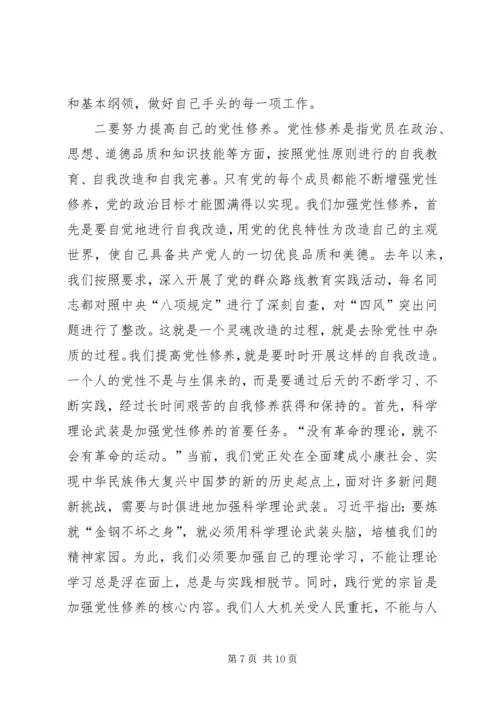 和基本纲领，做好自己手头的每一项工作。

二要努力提高自己的党性修养。党性修养是指党员在政治、思想、道德品质和知识技能等方面，按照党性原则进行的自我教育、自我改造和自我完善。只有党的每个成员都能不断增强党性修养，党的政治目标才能圆满得以实现。我们加强党性修养，首先是要自觉地进行自我改造，用党的优良特性为改造自己的主观世界，使自己具备共产党人的一切优良品质和美德。去年以来，我们按照要求，深入开展了党的群众路线教育实践活动，每名同志都对照中央“八项规定”进行了深刻自查，对“四风”突出问题进行了整改。这就是一个灵魂改造的过程，就是去除党性中杂质的过程。我们提高党性修养，就是要时时开展这样的自我改造。一个人的党性不是与生俱来的，而是要通过后天的不断学习、不断实践，经过长时间艰苦的自我修养获得和保持的。首先，科学理论武装是加强党性修养的首要任务。“没有革命的理论，就不会有革命的运动。”当前，我们党正处在全面建成小康社会、实现中华民族伟大复兴中国梦的新的历史起点上，面对许多新问题新挑战，需要与时俱进地加强科学理论武装。习近平指出：要炼就“金钢不坏之身”，就必须用科学理论武装头脑，培植我们的精神家园。为此，我们必须要加强自己的理论学习，不能让理论学习总是浮在面上，总是与实践相脱节。同时，践行党的宗旨是加强党性修养的核心内容。我们人大机关受人民重托，不能与人

第 7 页 共 10 页